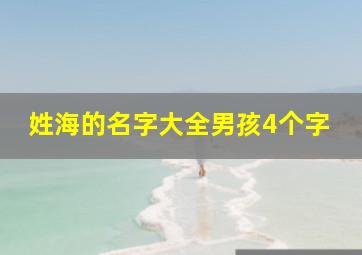 姓海的名字大全男孩4个字